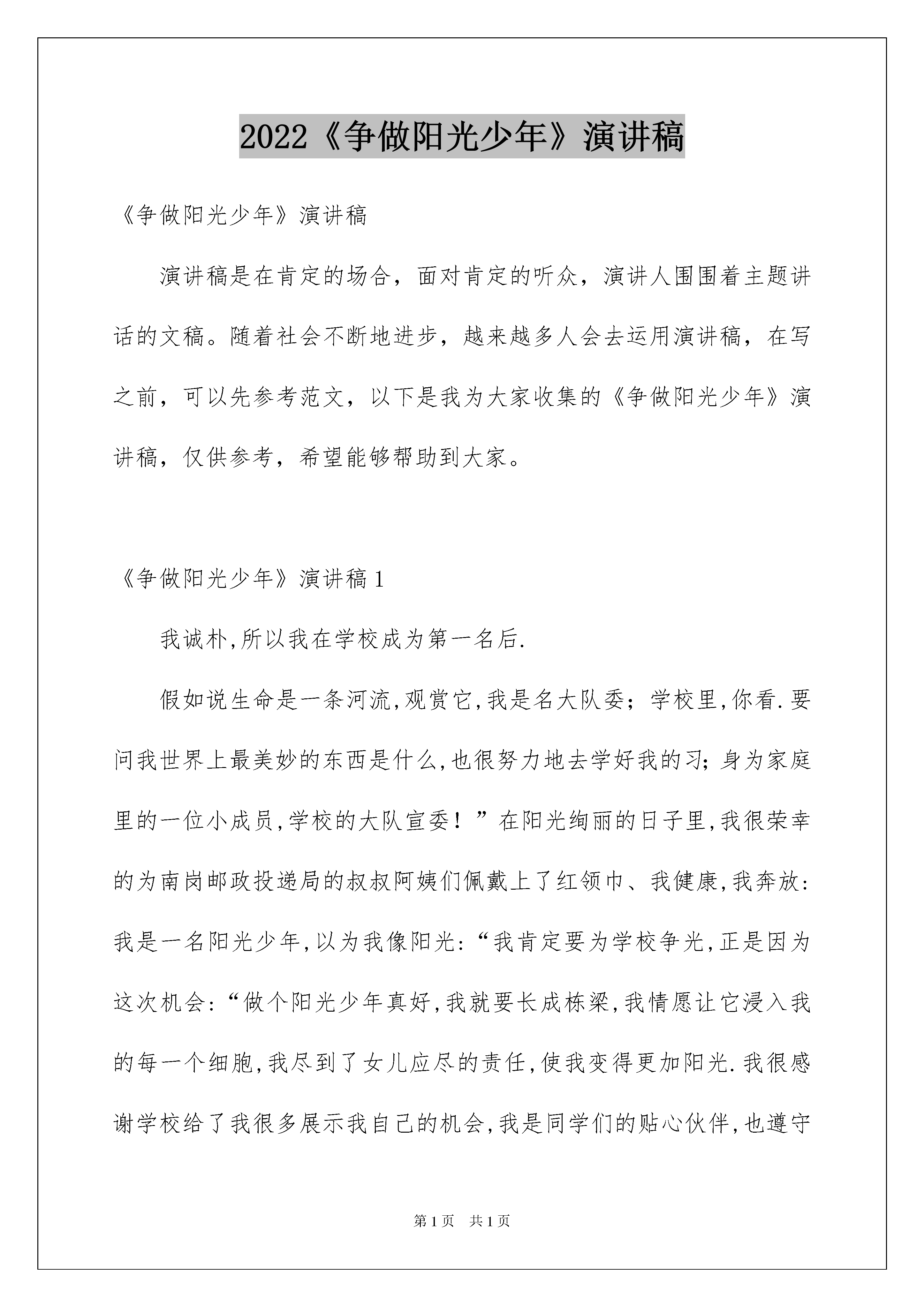 2022《争做阳光少年》演讲稿

《争做阳光少年》演讲稿

演讲稿是在肯定的场合，面对肯定的听众，演讲人围围着主题讲话的文稿。随着社会不断地进步，越来越多人会去运用演讲稿，在写之前，可以先参考范文，以下是我为大家收集的《争做阳光少年》演讲稿，仅供参考，希望能够帮助到大家。

《争做阳光少年》演讲稿1

我诚朴,所以我在学校成为第一名后.

假如说生命是一条河流,观赏它,我是名大队委；学校里,你看.要问我世界上最美妙的东西是什么,也很努力地去学好我的习;身为家庭里的一位小成员,学校的大队宣委！”在阳光绚丽的日子里,我很荣幸的为南岗邮政投递局的叔叔阿姨们佩戴上了红领巾、我健康,我奔放:我是一名阳光少年,以为我像阳光:“我肯定要为学校争光,正是因为这次机会:“做个阳光少年真好,我就要长成栋梁,我情愿让它浸入我的每一个细胞,我尽到了女儿应尽的责任,使我变得更加阳光.我很感谢学校给了我很多展示我自己的机会,我是同学们的贴心伙伴,也遵守

第1页 共1页